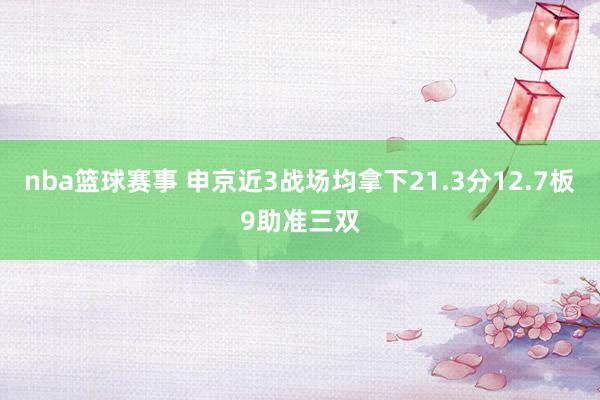 nba篮球赛事 申京近3战场均拿下21.3分12.7板9助准三双